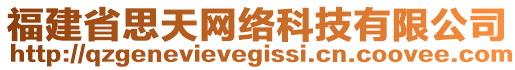 福建省思天网络科技有限公司
http://qzgenevievegissi.cn.coovee.com